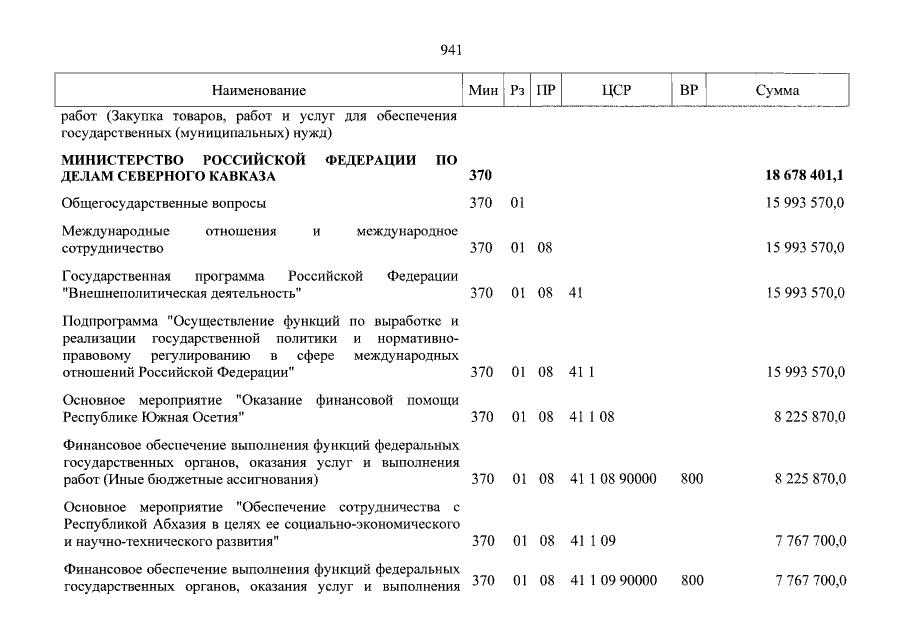 941

| Наименование | Мин | Рз | ПР | ЦСР | ВР | Сумма |
|---|---|---|---|---|---|---|
| работ (Закупка товаров, работ и услуг для обеспечения государственных (муниципальных) нужд) | | | | | | |
| **МИНИСТЕРСТВО РОССИЙСКОЙ ФЕДЕРАЦИИ ПО ДЕЛАМ СЕВЕРНОГО КАВКАЗА** | **370** | | | | | **18 678 401,1** |
| Общегосударственные вопросы | 370 | 01 | | | | 15 993 570,0 |
| Международные отношения и международное сотрудничество | 370 | 01 | 08 | | | 15 993 570,0 |
| Государственная программа Российской Федерации "Внешнеполитическая деятельность" | 370 | 01 | 08 | 41 | | 15 993 570,0 |
| Подпрограмма "Осуществление функций по выработке и реализации государственной политики и нормативно-правовому регулированию в сфере международных отношений Российской Федерации" | 370 | 01 | 08 | 41 1 | | 15 993 570,0 |
| Основное мероприятие "Оказание финансовой помощи Республике Южная Осетия" | 370 | 01 | 08 | 41 1 08 | | 8 225 870,0 |
| Финансовое обеспечение выполнения функций федеральных государственных органов, оказания услуг и выполнения работ (Иные бюджетные ассигнования) | 370 | 01 | 08 | 41 1 08 90000 | 800 | 8 225 870,0 |
| Основное мероприятие "Обеспечение сотрудничества с Республикой Абхазия в целях ее социально-экономического и научно-технического развития" | 370 | 01 | 08 | 41 1 09 | | 7 767 700,0 |
| Финансовое обеспечение выполнения функций федеральных государственных органов, оказания услуг и выполнения | 370 | 01 | 08 | 41 1 09 90000 | 800 | 7 767 700,0 |